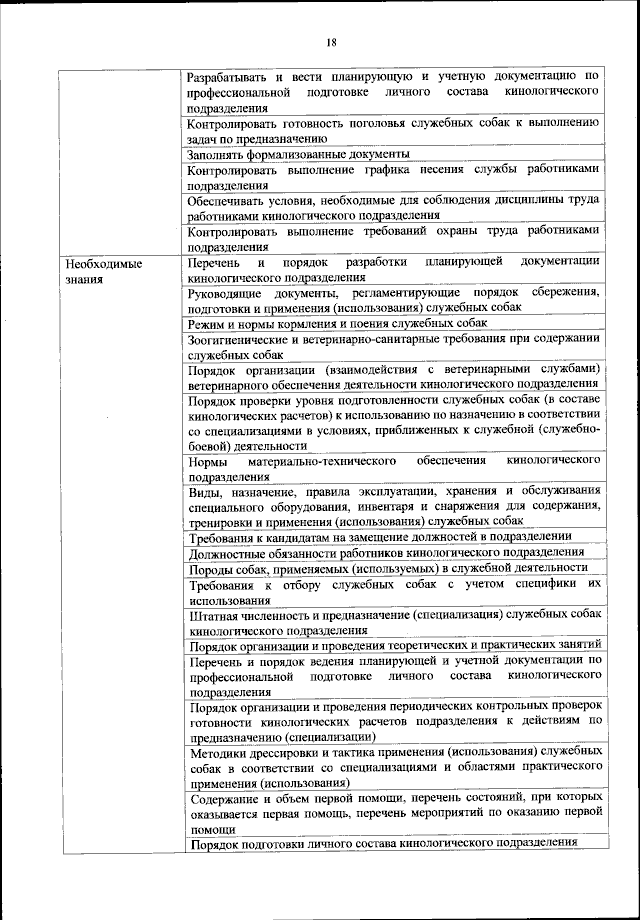 18

| | |
|---|---|
| | Разрабатывать и вести планирующую и учетную документацию по профессиональной подготовке личного состава кинологического подразделения |
| | Контролировать готовность поголовья служебных собак к выполнению задач по предназначению |
| | Заполнять формализованные документы |
| | Контролировать выполнение графика несения службы работниками подразделения |
| | Обеспечивать условия, необходимые для соблюдения дисциплины труда работниками кинологического подразделения |
| | Контролировать выполнение требований охраны труда работниками подразделения |
| Необходимые знания | Перечень и порядок разработки планирующей документации кинологического подразделения |
| | Руководящие документы, регламентирующие порядок сбережения, подготовки и применения (использования) служебных собак |
| | Режим и нормы кормления и поения служебных собак |
| | Зоогигиенические и ветеринарно-санитарные требования при содержании служебных собак |
| | Порядок организации (взаимодействия с ветеринарными службами) ветеринарного обеспечения деятельности кинологического подразделения |
| | Порядок проверки уровня подготовленности служебных собак (в составе кинологических расчетов) к использованию по назначению в соответствии со специализациями в условиях, приближенных к служебной (служебно-боевой) деятельности |
| | Нормы материально-технического обеспечения кинологического подразделения |
| | Виды, назначение, правила эксплуатации, хранения и обслуживания специального оборудования, инвентаря и снаряжения для содержания, тренировки и применения (использования) служебных собак |
| | Требования к кандидатам на замещение должностей в подразделении |
| | Должностные обязанности работников кинологического подразделения |
| | Породы собак, применяемых (используемых) в служебной деятельности |
| | Требования к отбору служебных собак с учетом специфики их использования |
| | Штатная численность и предназначение (специализация) служебных собак кинологического подразделения |
| | Порядок организации и проведения теоретических и практических занятий |
| | Перечень и порядок ведения планирующей и учетной документации по профессиональной подготовке личного состава кинологического подразделения |
| | Порядок организации и проведения периодических контрольных проверок готовности кинологических расчетов подразделения к действиям по предназначению (специализации) |
| | Методики дрессировки и тактика применения (использования) служебных собак в соответствии со специализациями и областями практического применения (использования) |
| | Содержание и объем первой помощи, перечень состояний, при которых оказывается первая помощь, перечень мероприятий по оказанию первой помощи |
| | Порядок подготовки личного состава кинологического подразделения |